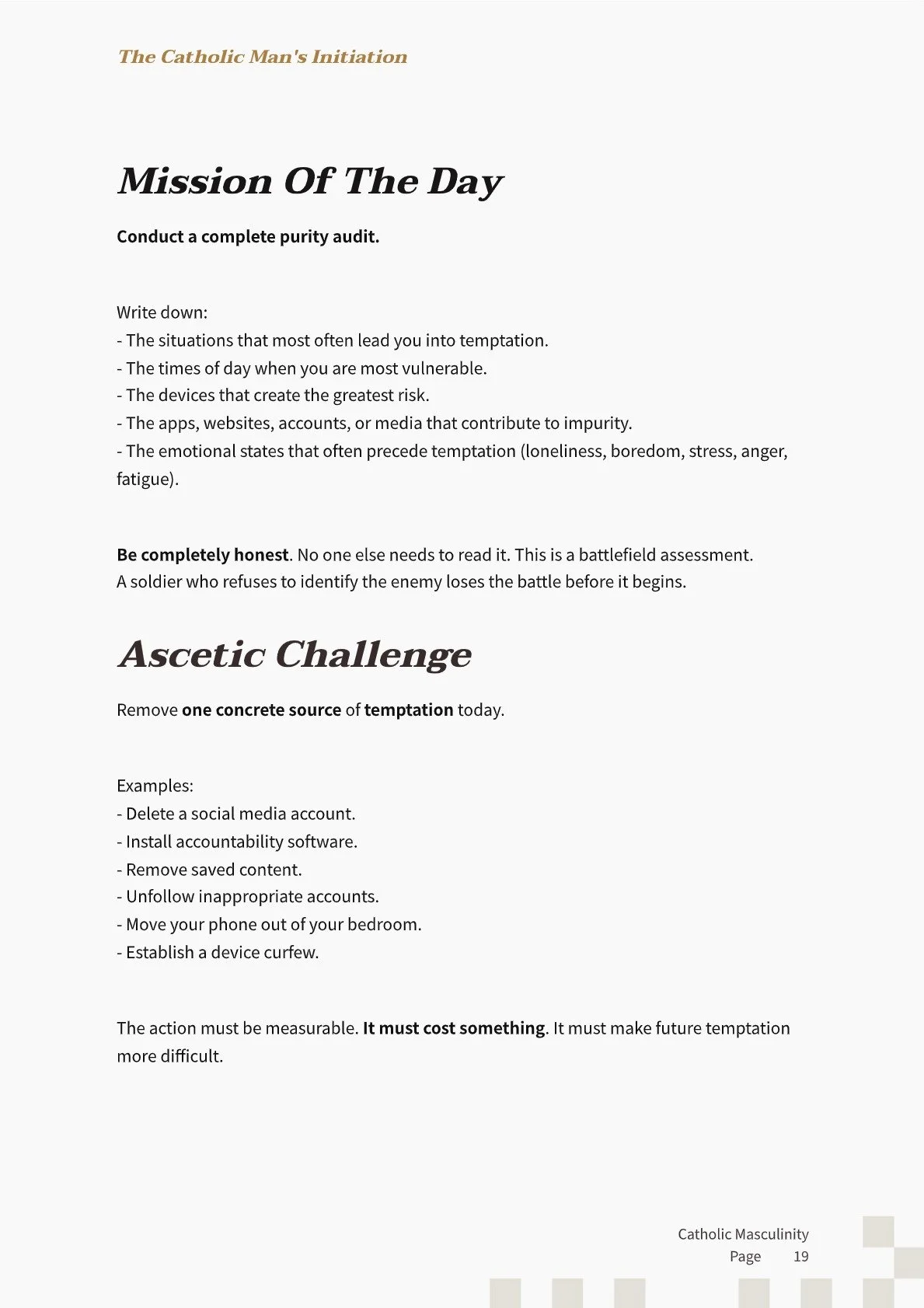 The Catholic Man's Initiation

Mission Of The Day

Conduct a complete purity audit.

Write down:
- The situations that most often lead you into temptation.
- The times of day when you are most vulnerable.
- The devices that create the greatest risk.
- The apps, websites, accounts, or media that contribute to impurity.
- The emotional states that often precede temptation (loneliness, boredom, stress, anger, fatigue).

Be completely honest. No one else needs to read it. This is a battlefield assessment. A soldier who refuses to identify the enemy loses the battle before it begins.

Ascetic Challenge

Remove one concrete source of temptation today.

Examples:
- Delete a social media account.
- Install accountability software.
- Remove saved content.
- Unfollow inappropriate accounts.
- Move your phone out of your bedroom.
- Establish a device curfew.

The action must be measurable. It must cost something. It must make future temptation more difficult.

Catholic Masculinity
Page 19